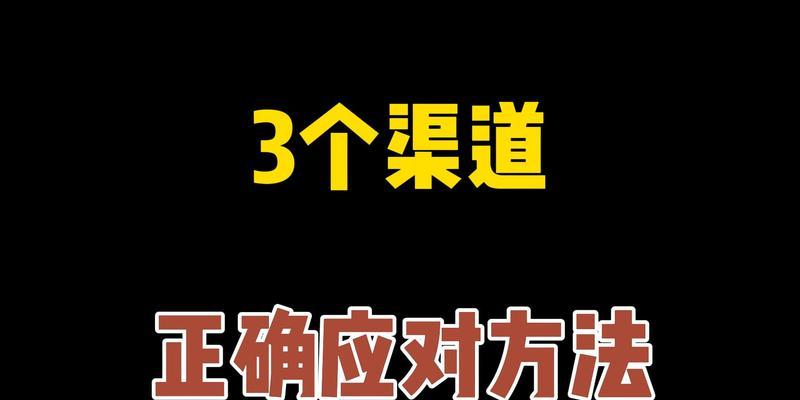 3个渠道

正确应对方法